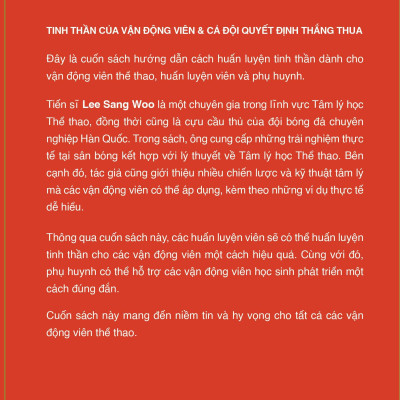 TINH THẦN CỦA VẬN ĐỘNG VIÊN & CẢ ĐỘI QUYẾT ĐỊNH THẮNG THUA

Đây là cuốn sách hướng dẫn cách huấn luyện tinh thần dành cho vận động viên thể thao, huấn luyện viên và phụ huynh.

Tiến sĩ Lee Sang Woo là một chuyên gia trong lĩnh vực Tâm lý học Thể thao, đồng thời cũng là cựu cầu thủ của đội bóng đá chuyên nghiệp Hàn Quốc. Trong sách, ông cung cấp những trải nghiệm thực tế tại sân bóng kết hợp với lý thuyết về Tâm lý học Thể thao. Bên cạnh đó, tác giả cũng giới thiệu nhiều chiến lược và kỹ thuật tâm lý mà các vận động viên có thể áp dụng, kèm theo những ví dụ thực tế dễ hiểu.

Thông qua cuốn sách này, các huấn luyện viên sẽ có thể huấn luyện tinh thần cho các vận động viên một cách hiệu quả. Cùng với đó, phụ huynh có thể hỗ trợ các vận động viên học sinh phát triển một cách đúng đắn.

Cuốn sách này mang đến niềm tin và hy vọng cho tất cả các vận động viên thể thao.